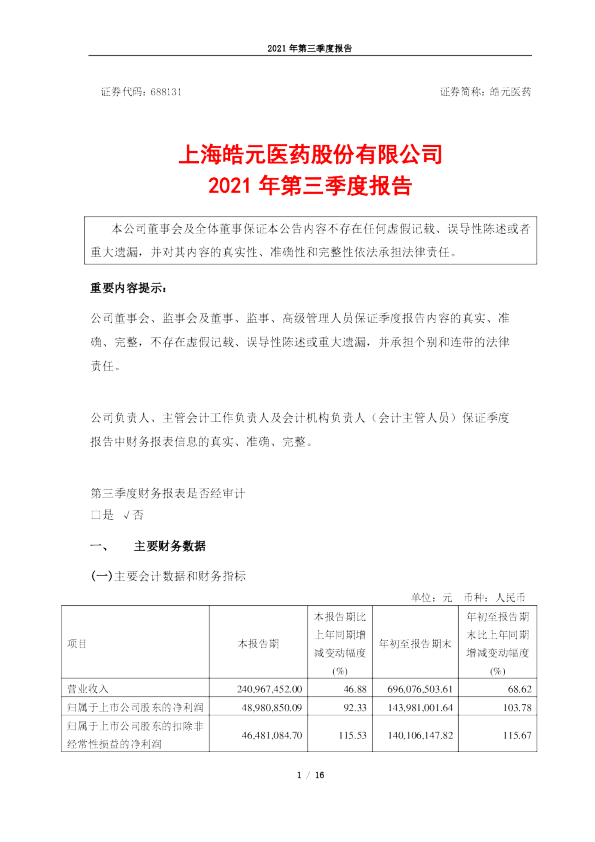 2021 年第三季度报告

证券代码：688131　　证券简称：皓元医药

上海皓元医药股份有限公司
2021 年第三季度报告

本公司董事会及全体董事保证本公告内容不存在任何虚假记载、误导性陈述或者重大遗漏，并对其内容的真实性、准确性和完整性依法承担法律责任。

重要内容提示：

公司董事会、监事会及董事、监事、高级管理人员保证季度报告内容的真实、准确、完整，不存在虚假记载、误导性陈述或重大遗漏，并承担个别和连带的法律责任。

公司负责人、主管会计工作负责人及会计机构负责人（会计主管人员）保证季度报告中财务报表信息的真实、准确、完整。

第三季度财务报表是否经审计
□是 √否

一、　主要财务数据

(一)主要会计数据和财务指标

单位：元　币种：人民币

| 项目 | 本报告期 | 本报告期比上年同期增减变动幅度(%) | 年初至报告期末 | 年初至报告期末比上年同期增减变动幅度(%) |
|---|---|---|---|---|
| 营业收入 | 240,967,452.00 | 46.88 | 696,076,503.61 | 68.62 |
| 归属于上市公司股东的净利润 | 48,980,850.09 | 92.33 | 143,981,001.64 | 103.78 |
| 归属于上市公司股东的扣除非经常性损益的净利润 | 46,481,084.70 | 115.53 | 140,106,147.82 | 115.67 |

1 / 16